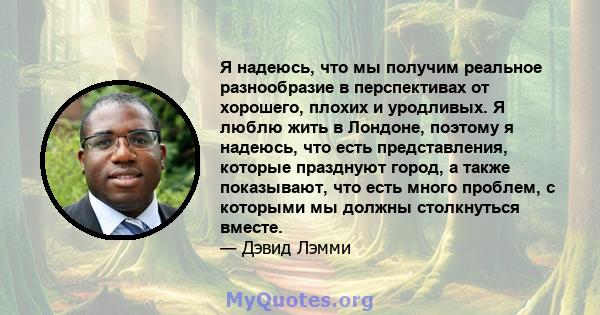 Я надеюсь, что мы получим реальное разнообразие в перспективах от хорошего, плохих и уродливых. Я люблю жить в Лондоне, поэтому я надеюсь, что есть представления, которые празднуют город, а также показывают, что есть много проблем, с которыми мы должны столкнуться вместе.
— Дэвид Лэмми

MyQuotes.org